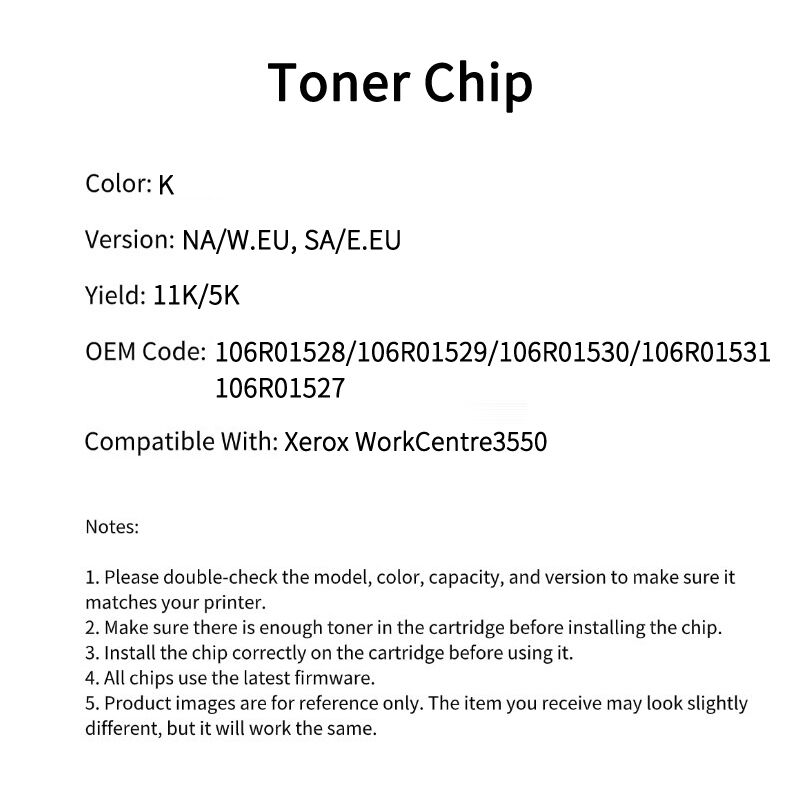 Toner Chip

Color: K

Version: NA/W.EU, SA/E.EU

Yield: 11K/5K

OEM Code: 106R01528/106R01529/106R01530/106R01531 106R01527

Compatible With: Xerox WorkCentre3550

Notes:

1. Please double-check the model, color, capacity, and version to make sure it matches your printer.
2. Make sure there is enough toner in the cartridge before installing the chip.
3. Install the chip correctly on the cartridge before using it.
4. All chips use the latest firmware.
5. Product images are for reference only. The item you receive may look slightly different, but it will work the same.